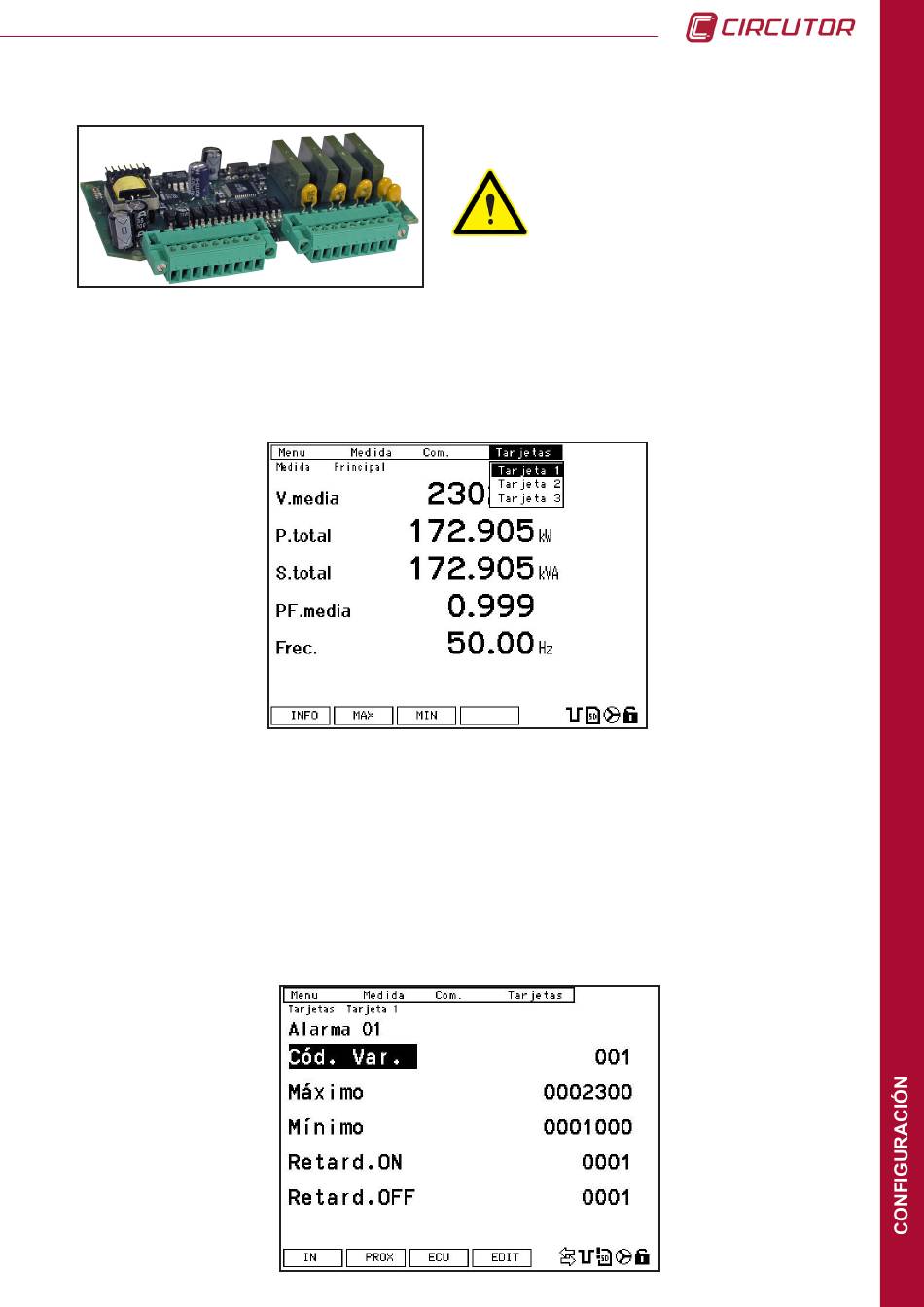 CIRCUTOR

Menu Medida Com. Tarjetas
Medida Principal
Tarjeta 1
Tarjeta 2
Tarjeta 3
V.media 230
P.total 172.905 kW
S.total 172.905 kVA
PF.media 0.999
Frec. 50.00 Hz
INFO MAX MIN

Menu Medida Com. Tarjetas
Tarjetas Tarjeta 1
Alarma 01
Cód. Var. 001
Máximo 0002300
Mínimo 0001000
Retard.ON 0001
Retard.OFF 0001
IN PROX ECU EDIT

CONFIGURACIÓN